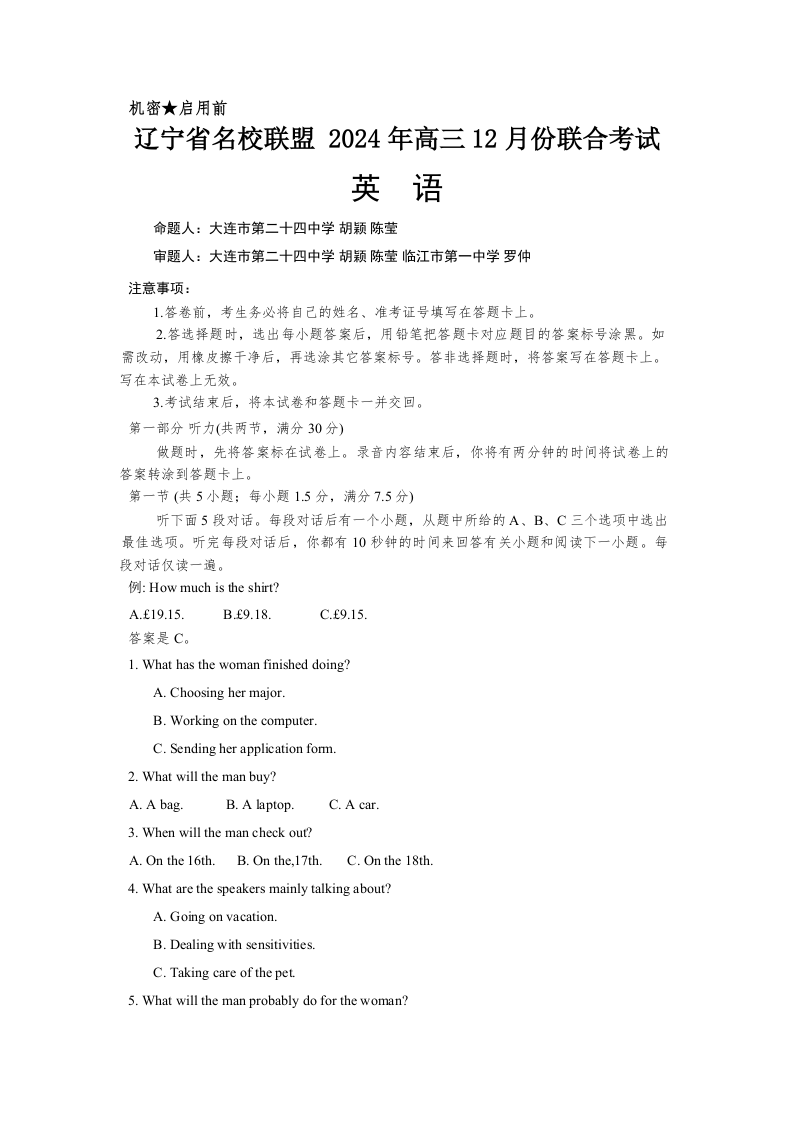 机密★启用前

辽宁省名校联盟 2024 年高三 12 月份联合考试

英 语

命题人：大连市第二十四中学 胡颖 陈莹

审题人：大连市第二十四中学 胡颖 陈莹 临江市第一中学 罗仲

注意事项：

1.答卷前，考生务必将自己的姓名、准考证号填写在答题卡上。

2.答选择题时，选出每小题答案后，用铅笔把答题卡对应题目的答案标号涂黑。如需改动，用橡皮擦干净后，再选涂其它答案标号。答非选择题时，将答案写在答题卡上。写在本试卷上无效。

3.考试结束后，将本试卷和答题卡一并交回。

第一部分 听力(共两节，满分 30 分)

做题时，先将答案标在试卷上。录音内容结束后，你将有两分钟的时间将试卷上的答案转涂到答题卡上。

第一节 (共 5 小题；每小题 1.5 分，满分 7.5 分)

听下面 5 段对话。每段对话后有一个小题，从题中所给的 A、B、C 三个选项中选出最佳选项。听完每段对话后，你都有 10 秒钟的时间来回答有关小题和阅读下一小题。每段对话仅读一遍。

例: How much is the shirt?

A.£19.15. B.£9.18. C.£9.15.

答案是 C。

1. What has the woman finished doing?

A. Choosing her major.

B. Working on the computer.

C. Sending her application form.

2. What will the man buy?

A. A bag. B. A laptop. C. A car.

3. When will the man check out?

A. On the 16th. B. On the,17th. C. On the 18th.

4. What are the speakers mainly talking about?

A. Going on vacation.

B. Dealing with sensitivities.

C. Taking care of the pet.

5. What will the man probably do for the woman?